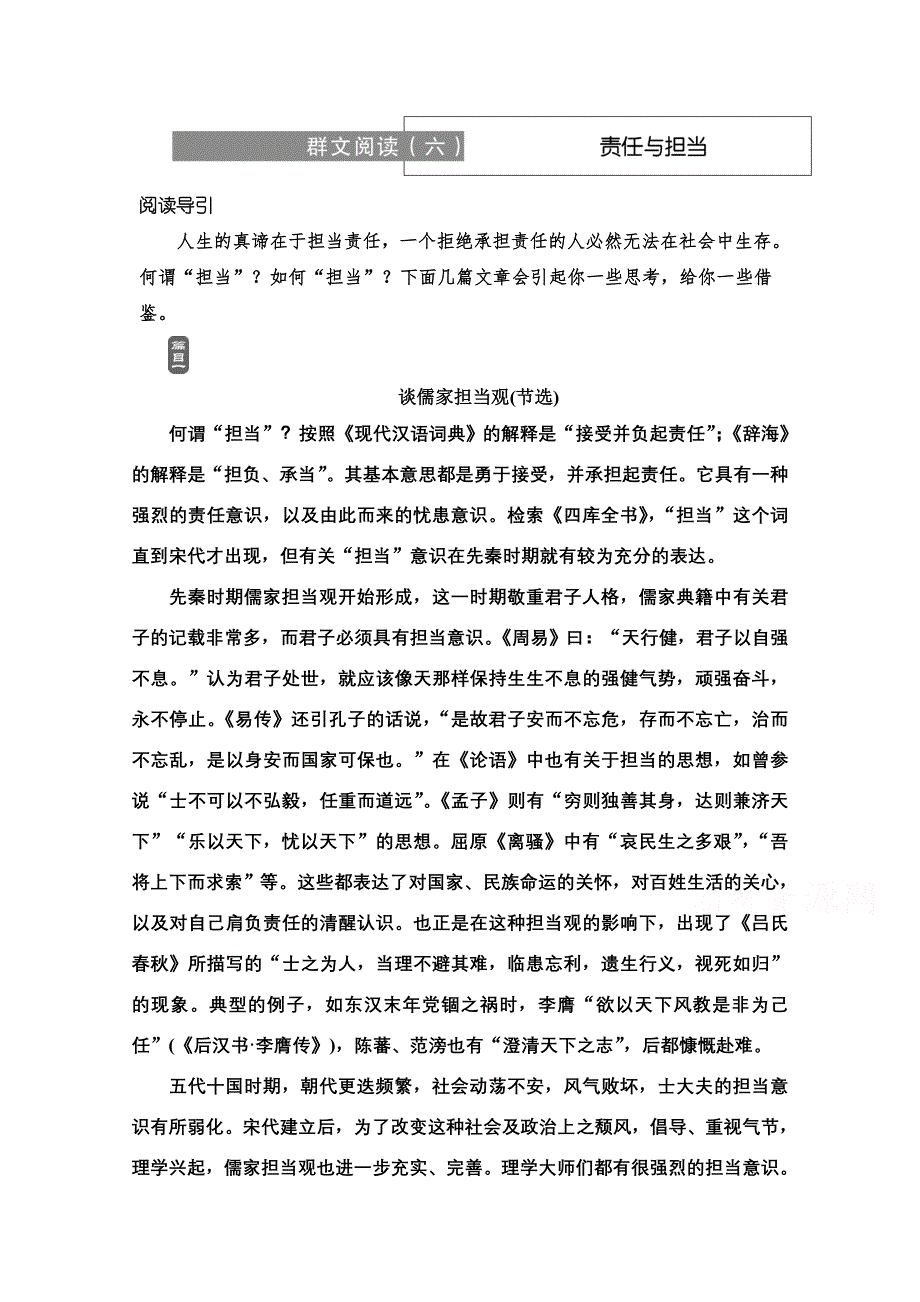 群文阅读（六）　责任与担当

阅读导引

人生的真谛在于担当责任，一个拒绝承担责任的人必然无法在社会中生存。何谓“担当”？如何“担当”？下面几篇文章会引起你一些思考，给你一些借鉴。

篇目一

谈儒家担当观(节选)

何谓“担当”？按照《现代汉语词典》的解释是“接受并负起责任”；《辞海》的解释是“担负、承当”。其基本意思都是勇于接受，并承担起责任。它具有一种强烈的责任意识，以及由此而来的忧患意识。检索《四库全书》，“担当”这个词直到宋代才出现，但有关“担当”意识在先秦时期就有较为充分的表达。

先秦时期儒家担当观开始形成，这一时期敬重君子人格，儒家典籍中有关君子的记载非常多，而君子必须具有担当意识。《周易》曰：“天行健，君子以自强不息。”认为君子处世，就应该像天那样保持生生不息的强健气势，顽强奋斗，永不停止。《易传》还引孔子的话说，“是故君子安而不忘危，存而不忘亡，治而不忘乱，是以身安而国家可保也。”在《论语》中也有关于担当的思想，如曾参说“士不可以不弘毅，任重而道远”。《孟子》则有“穷则独善其身，达则兼济天下”“乐以天下，忧以天下”的思想。屈原《离骚》中有“哀民生之多艰”，“吾将上下而求索”等。这些都表达了对国家、民族命运的关怀，对百姓生活的关心，以及对自己肩负责任的清醒认识。也正是在这种担当观的影响下，出现了《吕氏春秋》所描写的“士之为人，当理不避其难，临患忘利，遗生行义，视死如归”的现象。典型的例子，如东汉末年党锢之祸时，李膺“欲以天下风教是非为己任”（《后汉书·李膺传》），陈蕃、范滂也有“澄清天下之志”，后都慷慨赴难。

五代十国时期，朝代更迭频繁，社会动荡不安，风气败坏，士大夫的担当意识有所弱化。宋代建立后，为了改变这种社会及政治上之颓风，倡导、重视气节，理学兴起，儒家担当观也进一步充实、完善。理学大师们都有很强烈的担当意识。